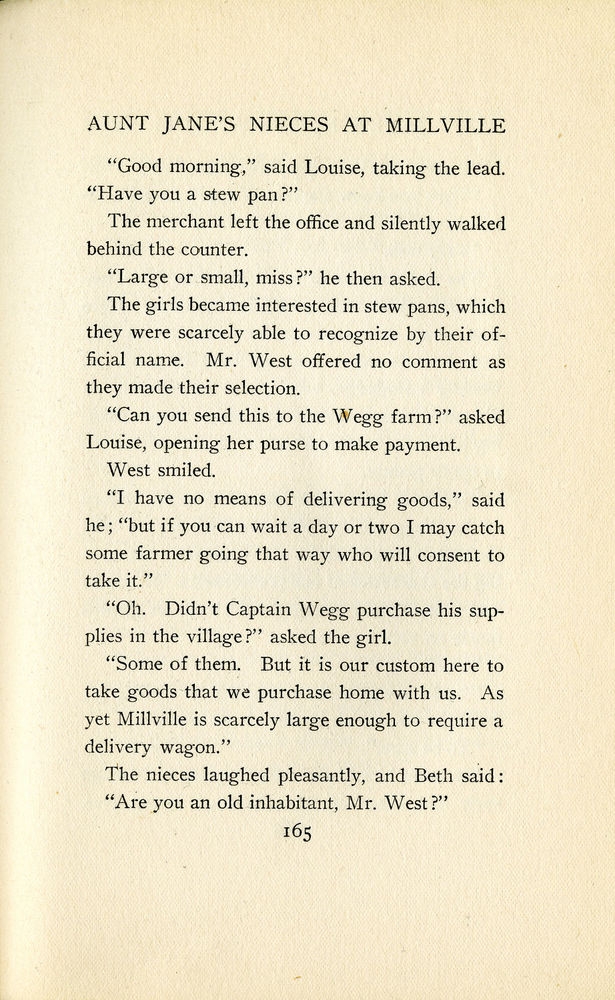 AUNT JANE'S NIECES AT MILLVILLE

"Good morning," said Louise, taking the lead. "Have you a stew pan?"

The merchant left the office and silently walked behind the counter.

"Large or small, miss?" he then asked.

The girls became interested in stew pans, which they were scarcely able to recognize by their official name. Mr. West offered no comment as they made their selection.

"Can you send this to the Wegg farm?" asked Louise, opening her purse to make payment.

West smiled.

"I have no means of delivering goods," said he; "but if you can wait a day or two I may catch some farmer going that way who will consent to take it."

"Oh. Didn't Captain Wegg purchase his supplies in the village?" asked the girl.

"Some of them. But it is our custom here to take goods that we purchase home with us. As yet Millville is scarcely large enough to require a delivery wagon."

The nieces laughed pleasantly, and Beth said:

"Are you an old inhabitant, Mr. West?"

165